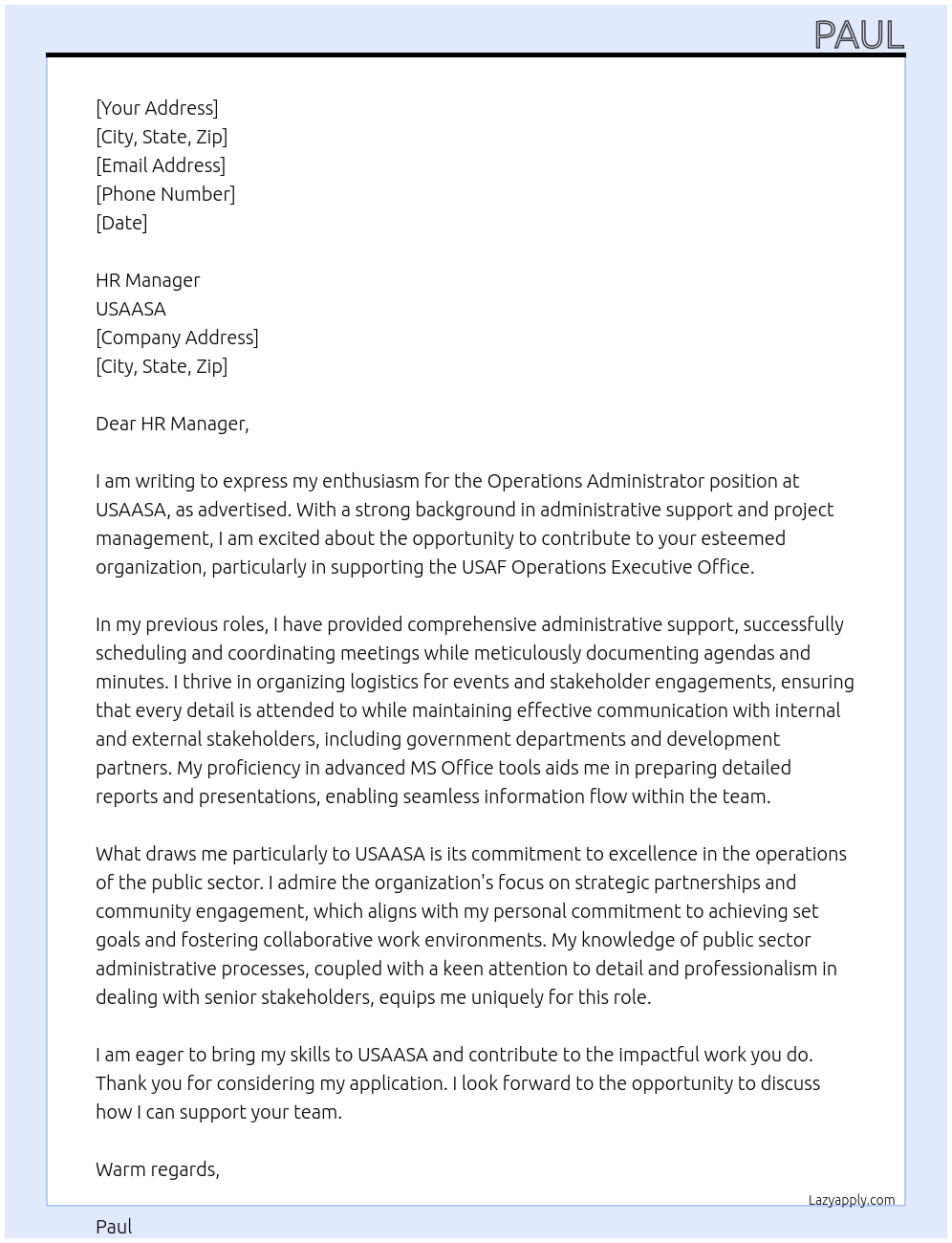 PAUL

[Your Address]
[City, State, Zip]
[Email Address]
[Phone Number]
[Date]

HR Manager
USAASA
[Company Address]
[City, State, Zip]

Dear HR Manager,

I am writing to express my enthusiasm for the Operations Administrator position at USAASA, as advertised. With a strong background in administrative support and project management, I am excited about the opportunity to contribute to your esteemed organization, particularly in supporting the USAF Operations Executive Office.

In my previous roles, I have provided comprehensive administrative support, successfully scheduling and coordinating meetings while meticulously documenting agendas and minutes. I thrive in organizing logistics for events and stakeholder engagements, ensuring that every detail is attended to while maintaining effective communication with internal and external stakeholders, including government departments and development partners. My proficiency in advanced MS Office tools aids me in preparing detailed reports and presentations, enabling seamless information flow within the team.

What draws me particularly to USAASA is its commitment to excellence in the operations of the public sector. I admire the organization's focus on strategic partnerships and community engagement, which aligns with my personal commitment to achieving set goals and fostering collaborative work environments. My knowledge of public sector administrative processes, coupled with a keen attention to detail and professionalism in dealing with senior stakeholders, equips me uniquely for this role.

I am eager to bring my skills to USAASA and contribute to the impactful work you do. Thank you for considering my application. I look forward to the opportunity to discuss how I can support your team.

Warm regards,

Lazyapply.com

Paul